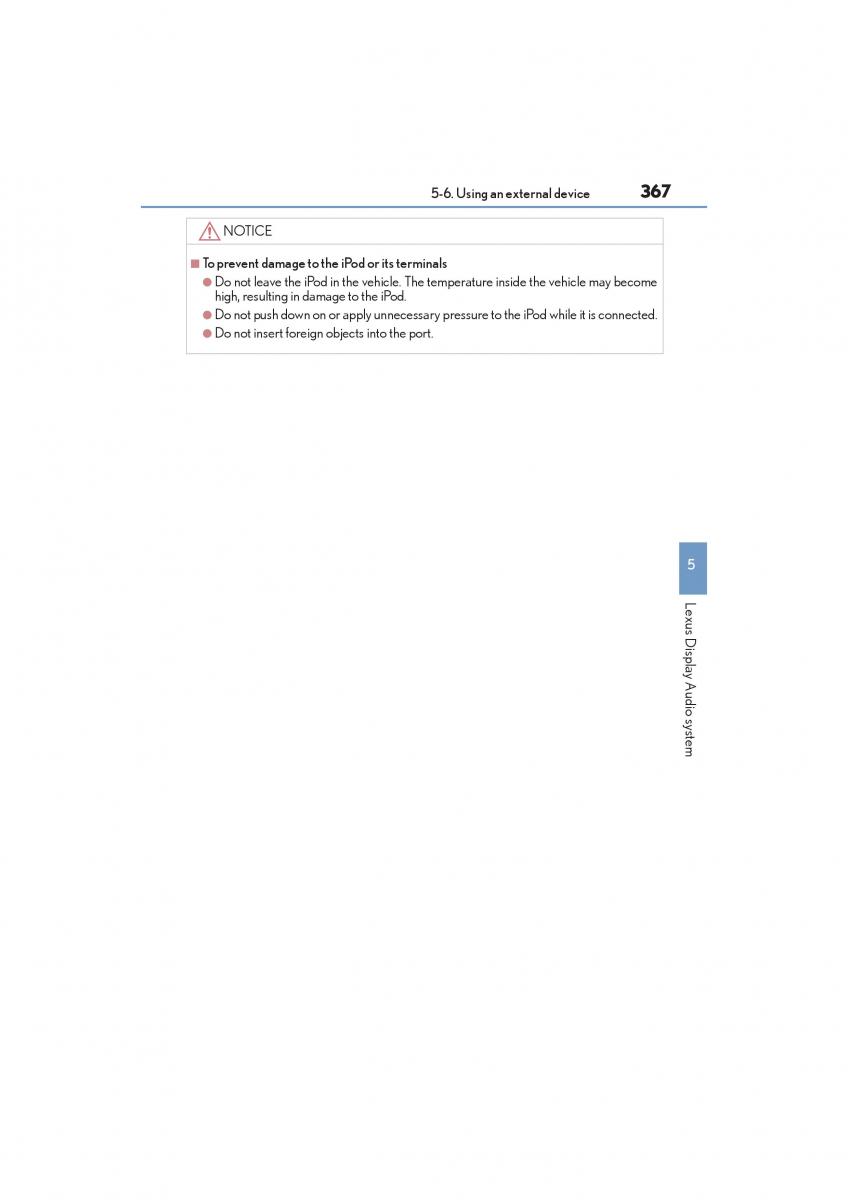 5-6. Using an external device 367

NOTICE

■ To prevent damage to the iPod or its terminals

● Do not leave the iPod in the vehicle. The temperature inside the vehicle may become high, resulting in damage to the iPod.

● Do not push down on or apply unnecessary pressure to the iPod while it is connected.

● Do not insert foreign objects into the port.

5

Lexus Display Audio system